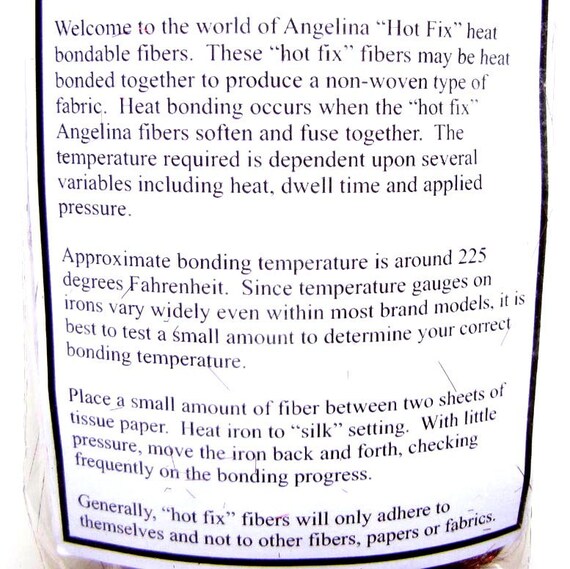 Welcome to the world of Angelina "Hot Fix" heat bondable fibers. These "hot fix" fibers may be heat bonded together to produce a non-woven type of fabric. Heat bonding occurs when the "hot fix" Angelina fibers soften and fuse together. The temperature required is dependent upon several variables including heat, dwell time and applied pressure.

Approximate bonding temperature is around 225 degrees Fahrenheit. Since temperature gauges on irons vary widely even within most brand models, it is best to test a small amount to determine your correct bonding temperature.

Place a small amount of fiber between two sheets of tissue paper. Heat iron to "silk" setting. With little pressure, move the iron back and forth, checking frequently on the bonding progress.

Generally, "hot fix" fibers will only adhere to themselves and not to other fibers, papers or fabrics.